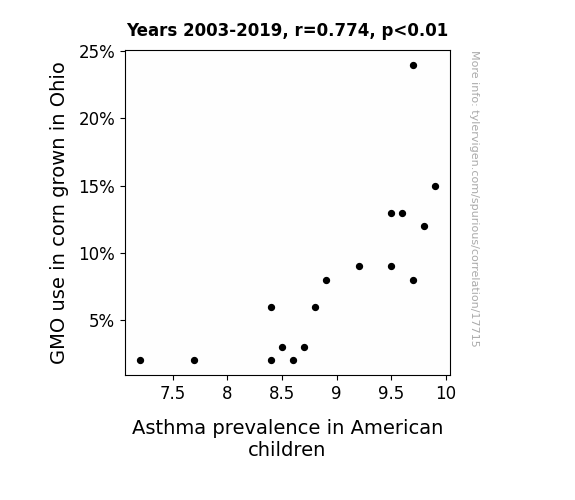 Years 2003-2019, r=0.774, p<0.01

GMO use in corn grown in Ohio

25%
20%
15%
10%
5%

7.5
8
8.5
9
9.5
10

Asthma prevalence in American children

More info: tylervigen.com/spurious/correlation/17715